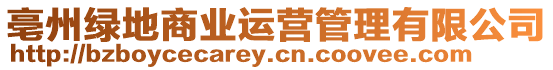 亳州绿地商业运营管理有限公司
http://bzboycecarey.cn.coovee.com